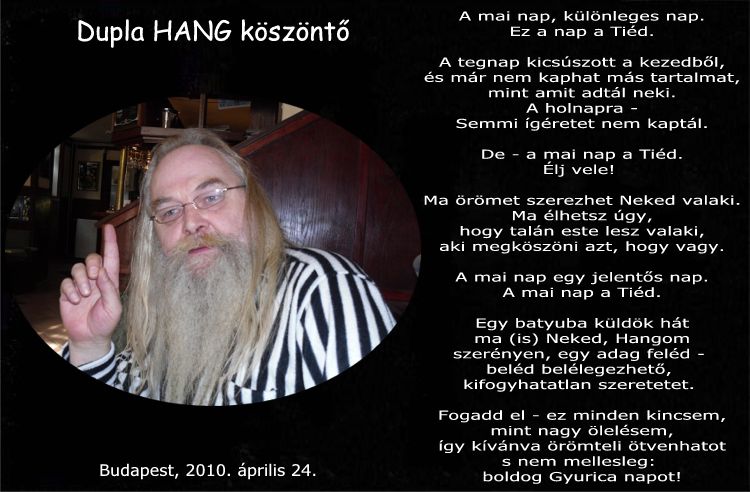 Dupla HANG köszöntő

Budapest, 2010. április 24.

A mai nap, különleges nap.
Ez a nap a Tiéd.

A tegnap kicsúszott a kezedből,
és már nem kaphat más tartalmat,
mint amit adtál neki.
A holnapra -
Semmi ígéretet nem kaptál.

De - a mai nap a Tiéd.
Élj vele!

Ma örömet szerezhet Neked valaki.
Ma élhetsz úgy,
hogy talán este lesz valaki,
aki megköszöni azt, hogy vagy.

A mai nap egy jelentős nap.
A mai nap a Tiéd.

Egy batyuba küldök hát
ma (is) Neked, Hangom
szerényen, egy adag feléd -
beléd belélegezhető,
kifogyhatatlan szeretetet.

Fogadd el - ez minden kincsem,
mint nagy ölelésem,
így kívánva örömteli ötvenhatot
s nem mellesleg:
boldog Gyurica napot!